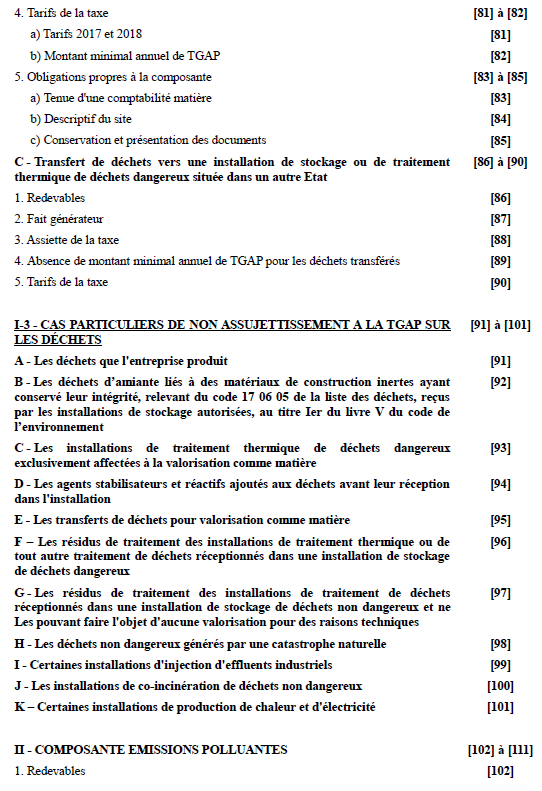 | | |
|---|---|
| 4. Tarifs de la taxe | [81] à [82] |
| a) Tarifs 2017 et 2018 | [81] |
| b) Montant minimal annuel de TGAP | [82] |
| 5. Obligations propres à la composante | [83] à [85] |
| a) Tenue d'une comptabilité matière | [83] |
| b) Descriptif du site | [84] |
| c) Conservation et présentation des documents | [85] |
| C - Transfert de déchets vers une installation de stockage ou de traitement thermique de déchets dangereux située dans un autre Etat | [86] à [90] |
| 1. Redevables | [86] |
| 2. Fait générateur | [87] |
| 3. Assiette de la taxe | [88] |
| 4. Absence de montant minimal annuel de TGAP pour les déchets transférés | [89] |
| 5. Tarifs de la taxe | [90] |
| I-3 - CAS PARTICULIERS DE NON ASSUJETTISSEMENT A LA TGAP SUR LES DÉCHETS | [91] à [101] |
| A - Les déchets que l'entreprise produit | [91] |
| B - Les déchets d'amiante liés à des matériaux de construction inertes ayant conservé leur intégrité, relevant du code 17 06 05 de la liste des déchets, reçus par les installations de stockage autorisées, au titre Ier du livre V du code de l'environnement | [92] |
| C - Les installations de traitement thermique de déchets dangereux exclusivement affectées à la valorisation comme matière | [93] |
| D - Les agents stabilisateurs et réactifs ajoutés aux déchets avant leur réception dans l'installation | [94] |
| E - Les transferts de déchets pour valorisation comme matière | [95] |
| F – Les résidus de traitement des installations de traitement thermique ou de tout autre traitement de déchets réceptionnés dans une installation de stockage de déchets dangereux | [96] |
| G - Les résidus de traitement des installations de traitement de déchets réceptionnés dans une installation de stockage de déchets non dangereux et ne Les pouvant faire l'objet d'aucune valorisation pour des raisons techniques | [97] |
| H - Les déchets non dangereux générés par une catastrophe naturelle | [98] |
| I - Certaines installations d'injection d'effluents industriels | [99] |
| J - Les installations de co-incinération de déchets non dangereux | [100] |
| K – Certaines installations de production de chaleur et d'électricité | [101] |
| II - COMPOSANTE EMISSIONS POLLUANTES | [102] à [111] |
| 1. Redevables | [102] |